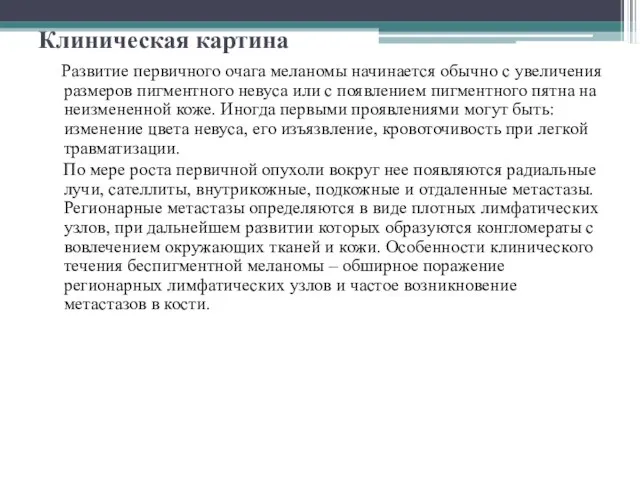 Клиническая картина

Развитие первичного очага меланомы начинается обычно с увеличения размеров пигментного невуса или с появлением пигментного пятна на неизмененной коже. Иногда первыми проявлениями могут быть: изменение цвета невуса, его изъязвление, кровоточивость при легкой травматизации.

По мере роста первичной опухоли вокруг нее появляются радиальные лучи, сателлиты, внутрикожные, подкожные и отдаленные метастазы. Регионарные метастазы определяются в виде плотных лимфатических узлов, при дальнейшем развитии которых образуются конгломераты с вовлечением окружающих тканей и кожи. Особенности клинического течения беспигментной меланомы – обширное поражение регионарных лимфатических узлов и частое возникновение метастазов в кости.